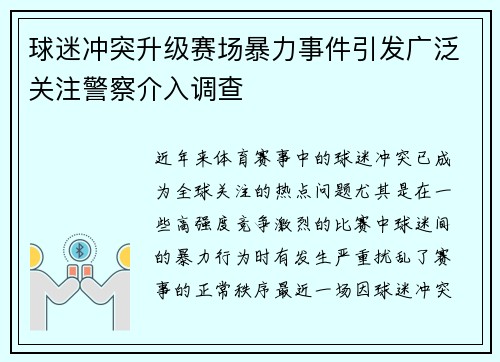 球迷冲突升级赛场暴力事件引发广泛关注警察介入调查

近年来体育赛事中的球迷冲突已成为全球关注的热点问题尤其是在一些高强度竞争激烈的比赛中球迷间的暴力行为时有发生严重扰乱了赛事的正常秩序最近一场因球迷冲突